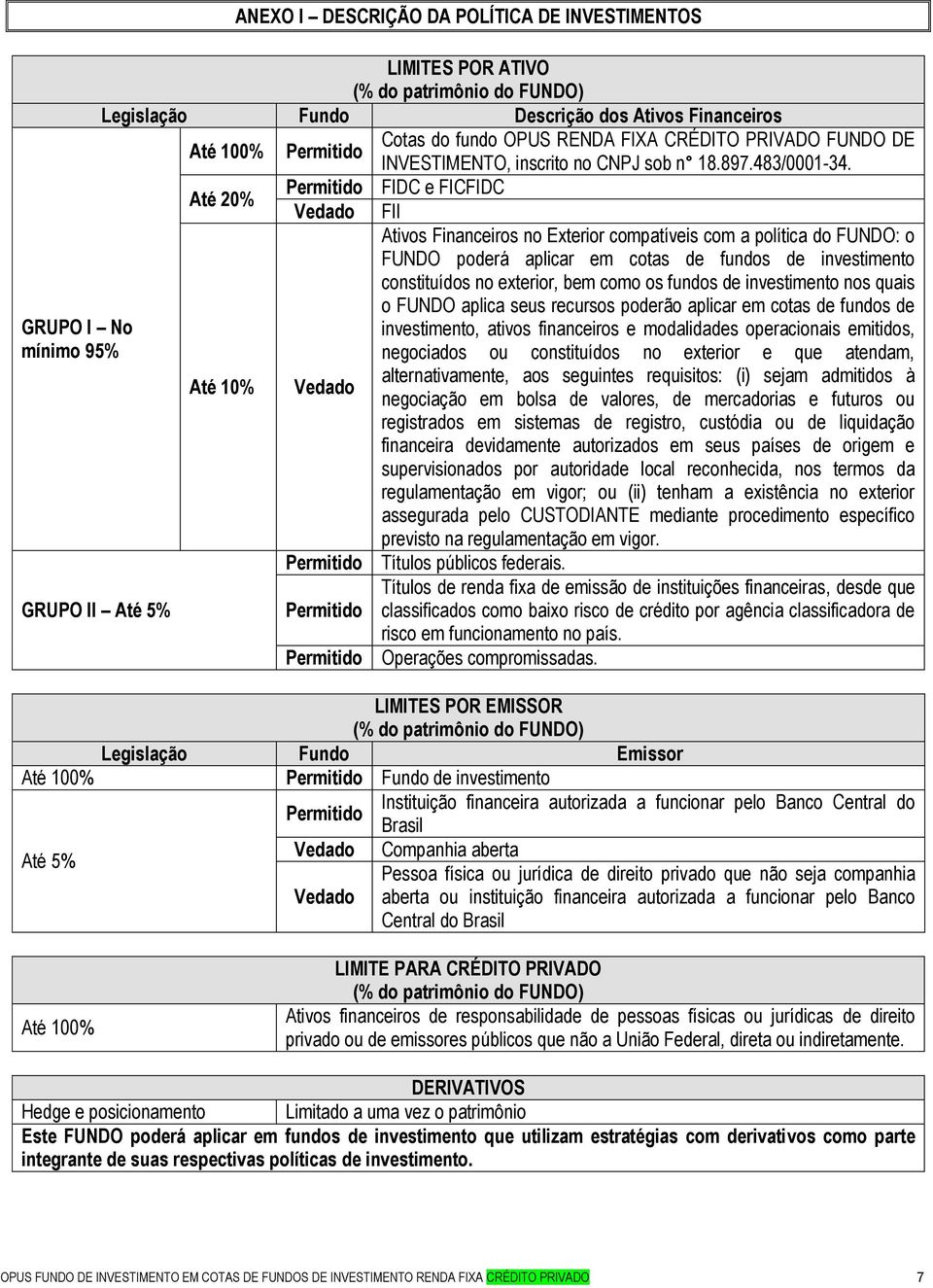 ANEXO I – DESCRIÇÃO DA POLÍTICA DE INVESTIMENTOS

LIMITES POR ATIVO
(% do patrimônio do FUNDO)

| Legislação | | Fundo | Descrição dos Ativos Financeiros |
|---|---|---|---|
| GRUPO I – No mínimo 95% | Até 100% | Permitido | Cotas do fundo OPUS RENDA FIXA CRÉDITO PRIVADO FUNDO DE INVESTIMENTO, inscrito no CNPJ sob n° 18.897.483/0001-34. |
| | Até 20% | Permitido | FIDC e FICFIDC |
| | | Vedado | FII |
| | Até 10% | Vedado | Ativos Financeiros no Exterior compatíveis com a política do FUNDO: o FUNDO poderá aplicar em cotas de fundos de investimento constituídos no exterior, bem como os fundos de investimento nos quais o FUNDO aplica seus recursos poderão aplicar em cotas de fundos de investimento, ativos financeiros e modalidades operacionais emitidos, negociados ou constituídos no exterior e que atendam, alternativamente, aos seguintes requisitos: (i) sejam admitidos à negociação em bolsa de valores, de mercadorias e futuros ou registrados em sistemas de registro, custódia ou de liquidação financeira devidamente autorizados em seus países de origem e supervisionados por autoridade local reconhecida, nos termos da regulamentação em vigor; ou (ii) tenham a existência no exterior assegurada pelo CUSTODIANTE mediante procedimento específico previsto na regulamentação em vigor. |
| GRUPO II – Até 5% | | Permitido | Títulos públicos federais. |
| | | Permitido | Títulos de renda fixa de emissão de instituições financeiras, desde que classificados como baixo risco de crédito por agência classificadora de risco em funcionamento no país. |
| | | Permitido | Operações compromissadas. |

LIMITES POR EMISSOR
(% do patrimônio do FUNDO)

| Legislação | Fundo | Emissor |
|---|---|---|
| Até 100% | Permitido | Fundo de investimento |
| Até 5% | Permitido | Instituição financeira autorizada a funcionar pelo Banco Central do Brasil |
| | Vedado | Companhia aberta |
| | Vedado | Pessoa física ou jurídica de direito privado que não seja companhia aberta ou instituição financeira autorizada a funcionar pelo Banco Central do Brasil |

LIMITE PARA CRÉDITO PRIVADO
(% do patrimônio do FUNDO)

| Até 100% | Ativos financeiros de responsabilidade de pessoas físicas ou jurídicas de direito privado ou de emissores públicos que não a União Federal, direta ou indiretamente. |
|---|---|

DERIVATIVOS

| Hedge e posicionamento | Limitado a uma vez o patrimônio |
|---|---|

Este FUNDO poderá aplicar em fundos de investimento que utilizam estratégias com derivativos como parte integrante de suas respectivas políticas de investimento.

OPUS FUNDO DE INVESTIMENTO EM COTAS DE FUNDOS DE INVESTIMENTO RENDA FIXA CRÉDITO PRIVADO 7